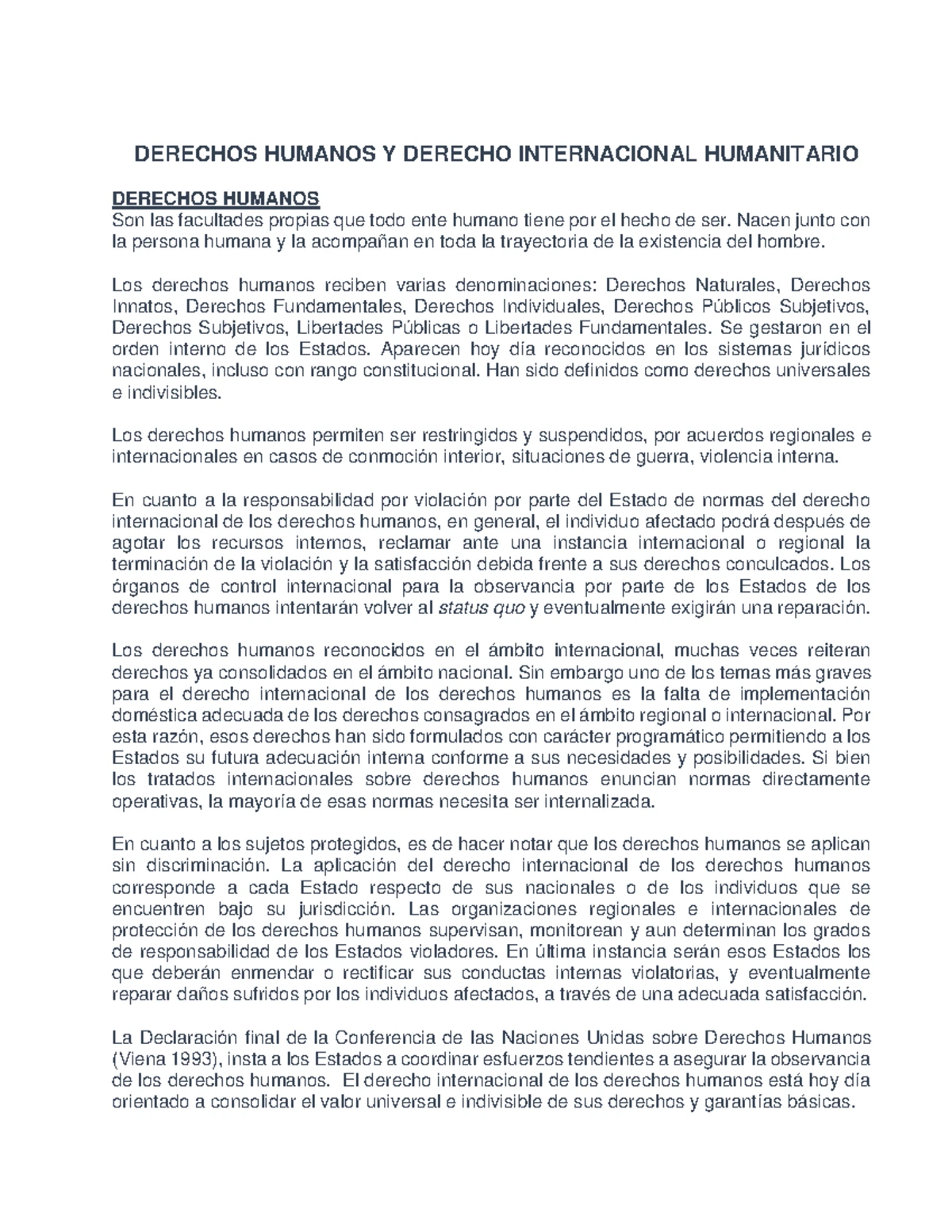 DERECHOS HUMANOS Y DERECHO INTERNACIONAL HUMANITARIO

DERECHOS HUMANOS
Son las facultades propias que todo ente humano tiene por el hecho de ser. Nacen junto con la persona humana y la acompañan en toda la trayectoria de la existencia del hombre.

Los derechos humanos reciben varias denominaciones: Derechos Naturales, Derechos Innatos, Derechos Fundamentales, Derechos Individuales, Derechos Públicos Subjetivos, Derechos Subjetivos, Libertades Públicas o Libertades Fundamentales. Se gestaron en el orden interno de los Estados. Aparecen hoy día reconocidos en los sistemas jurídicos nacionales, incluso con rango constitucional. Han sido definidos como derechos universales e indivisibles.

Los derechos humanos permiten ser restringidos y suspendidos, por acuerdos regionales e internacionales en casos de conmoción interior, situaciones de guerra, violencia interna.

En cuanto a la responsabilidad por violación por parte del Estado de normas del derecho internacional de los derechos humanos, en general, el individuo afectado podrá después de agotar los recursos internos, reclamar ante una instancia internacional o regional la terminación de la violación y la satisfacción debida frente a sus derechos conculcados. Los órganos de control internacional para la observancia por parte de los Estados de los derechos humanos intentarán volver al status quo y eventualmente exigirán una reparación.

Los derechos humanos reconocidos en el ámbito internacional, muchas veces reiteran derechos ya consolidados en el ámbito nacional. Sin embargo uno de los temas más graves para el derecho internacional de los derechos humanos es la falta de implementación doméstica adecuada de los derechos consagrados en el ámbito regional o internacional. Por esta razón, esos derechos han sido formulados con carácter programático permitiendo a los Estados su futura adecuación interna conforme a sus necesidades y posibilidades. Si bien los tratados internacionales sobre derechos humanos enuncian normas directamente operativas, la mayoría de esas normas necesita ser internalizada.

En cuanto a los sujetos protegidos, es de hacer notar que los derechos humanos se aplican sin discriminación. La aplicación del derecho internacional de los derechos humanos corresponde a cada Estado respecto de sus nacionales o de los individuos que se encuentren bajo su jurisdicción. Las organizaciones regionales e internacionales de protección de los derechos humanos supervisan, monitorean y aun determinan los grados de responsabilidad de los Estados violadores. En última instancia serán esos Estados los que deberán enmendar o rectificar sus conductas internas violatorias, y eventualmente reparar daños sufridos por los individuos afectados, a través de una adecuada satisfacción.

La Declaración final de la Conferencia de las Naciones Unidas sobre Derechos Humanos (Viena 1993), insta a los Estados a coordinar esfuerzos tendientes a asegurar la observancia de los derechos humanos. El derecho internacional de los derechos humanos está hoy día orientado a consolidar el valor universal e indivisible de sus derechos y garantías básicas.